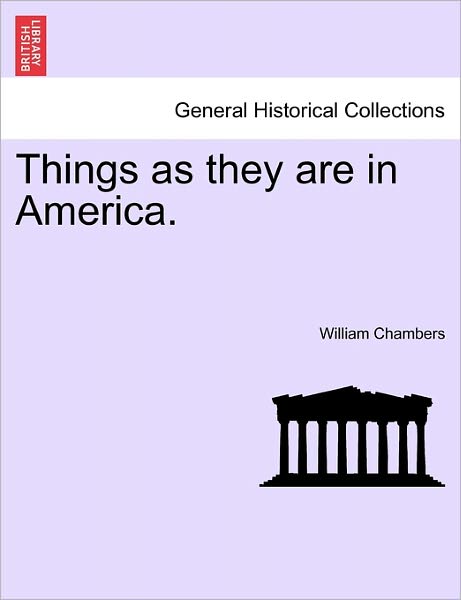 BRITISH LIBRARY

General Historical Collections

Things as they are in America.

William Chambers